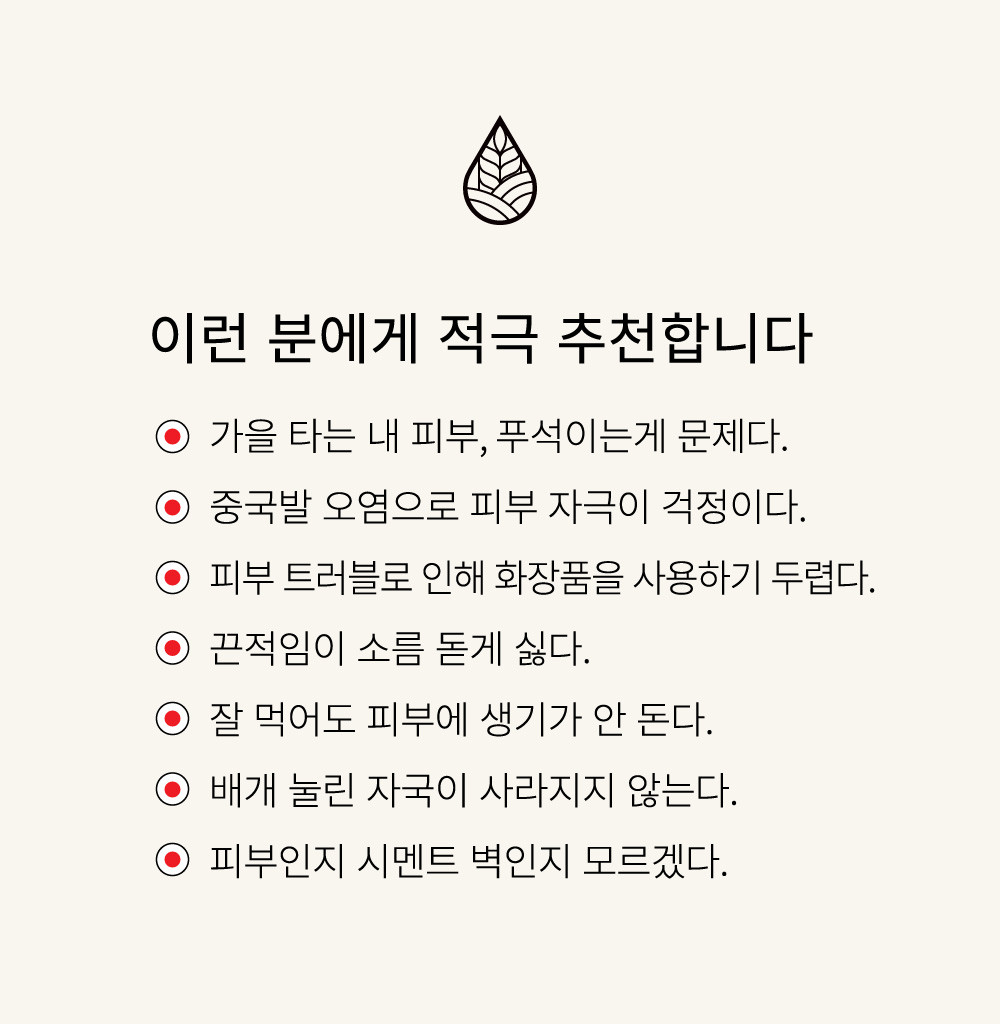 이런 분에게 적극 추천합니다

가을 타는 내 피부, 푸석이는게 문제다.

중국발 오염으로 피부 자극이 걱정이다.

피부 트러블로 인해 화장품을 사용하기 두렵다.

끈적임이 소름 돋게 싫다.

잘 먹어도 피부에 생기가 안 돈다.

배개 눌린 자국이 사라지지 않는다.

피부인지 시멘트 벽인지 모르겠다.